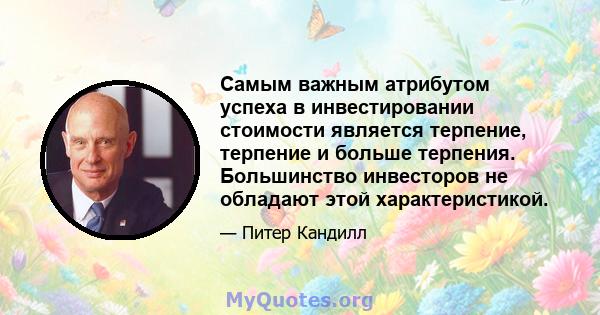 Самым важным атрибутом успеха в инвестировании стоимости является терпение, терпение и больше терпения. Большинство инвесторов не обладают этой характеристикой.

— Питер Кандилл

MyQuotes.org